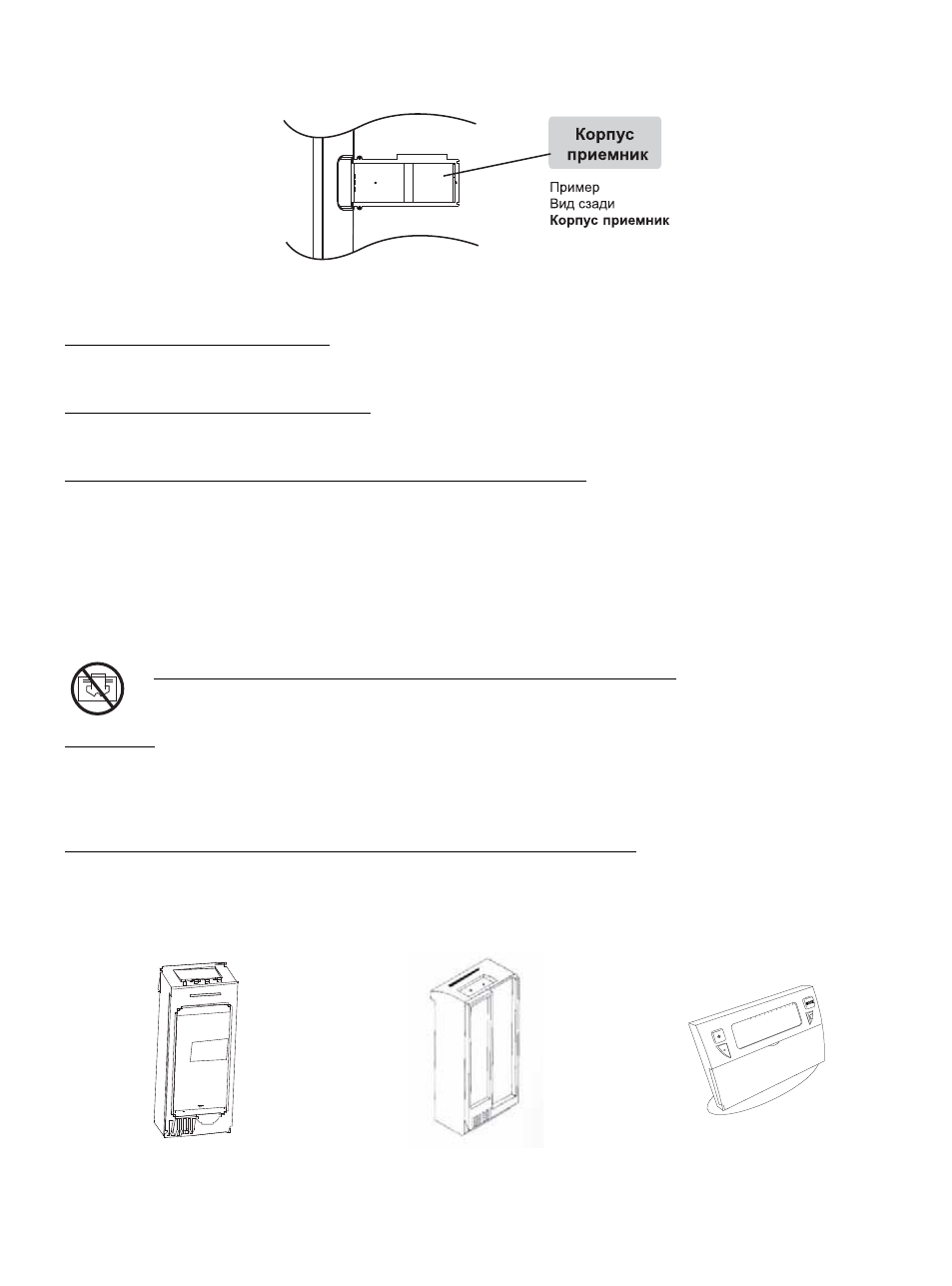 Корпус приемник

Пример
Вид сзади
Корпус приемник